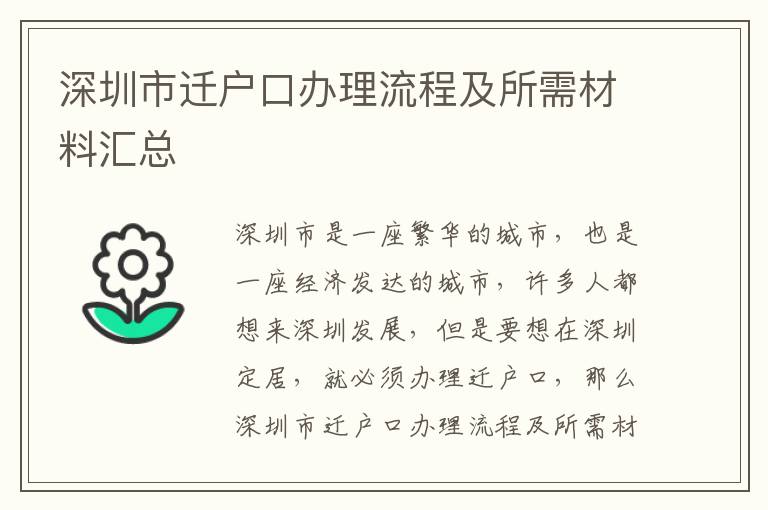 深圳市迁户口办理流程及所需材料汇总

深圳市是一座繁华的城市，也是一座经济发达的城市，许多人都想来深圳发展，但是要想在深圳定居，就必须办理迁户口，那么深圳市迁户口办理流程及所需材